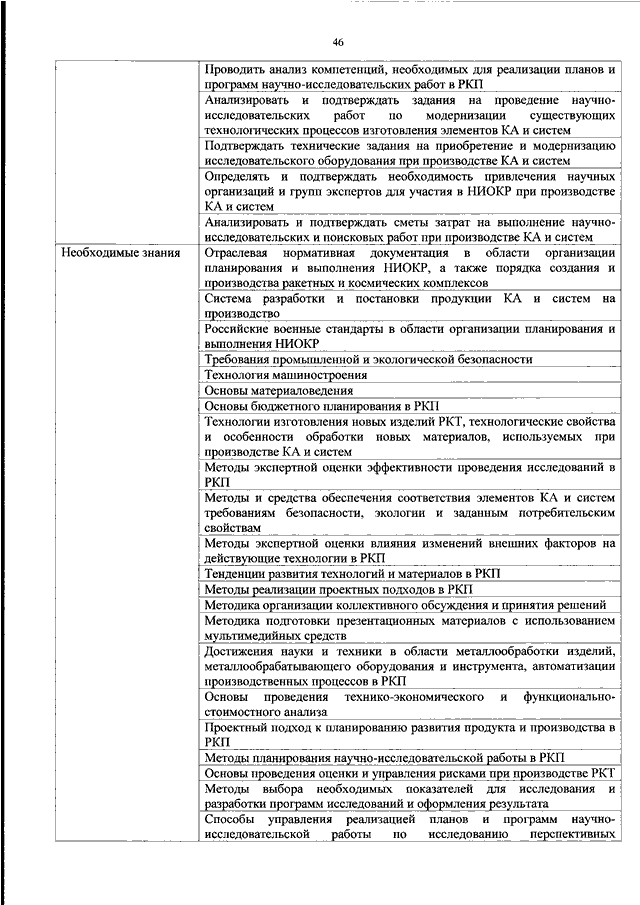 46

| | |
|---|---|
| | Проводить анализ компетенций, необходимых для реализации планов и программ научно-исследовательских работ в РКП |
| | Анализировать и подтверждать задания на проведение научно-исследовательских работ по модернизации существующих технологических процессов изготовления элементов КА и систем |
| | Подтверждать технические задания на приобретение и модернизацию исследовательского оборудования при производстве КА и систем |
| | Определять и подтверждать необходимость привлечения научных организаций и групп экспертов для участия в НИОКР при производстве КА и систем |
| | Анализировать и подтверждать сметы затрат на выполнение научно-исследовательских и поисковых работ при производстве КА и систем |
| Необходимые знания | Отраслевая нормативная документация в области организации планирования и выполнения НИОКР, а также порядка создания и производства ракетных и космических комплексов |
| | Система разработки и постановки продукции КА и систем на производство |
| | Российские военные стандарты в области организации планирования и выполнения НИОКР |
| | Требования промышленной и экологической безопасности |
| | Технология машиностроения |
| | Основы материаловедения |
| | Основы бюджетного планирования в РКП |
| | Технологии изготовления новых изделий РКТ, технологические свойства и особенности обработки новых материалов, используемых при производстве КА и систем |
| | Методы экспертной оценки эффективности проведения исследований в РКП |
| | Методы и средства обеспечения соответствия элементов КА и систем требованиям безопасности, экологии и заданным потребительским свойствам |
| | Методы экспертной оценки влияния изменений внешних факторов на действующие технологии в РКП |
| | Тенденции развития технологий и материалов в РКП |
| | Методы реализации проектных подходов в РКП |
| | Методика организации коллективного обсуждения и принятия решений |
| | Методика подготовки презентационных материалов с использованием мультимедийных средств |
| | Достижения науки и техники в области металлообработки изделий, металлообрабатывающего оборудования и инструмента, автоматизации производственных процессов в РКП |
| | Основы проведения технико-экономического и функционально-стоимостного анализа |
| | Проектный подход к планированию развития продукта и производства в РКП |
| | Методы планирования научно-исследовательской работы в РКП |
| | Основы проведения оценки и управления рисками при производстве РКТ |
| | Методы выбора необходимых показателей для исследования и разработки программ исследований и оформления результата |
| | Способы управления реализацией планов и программ научно-исследовательской работы по исследованию перспективных |